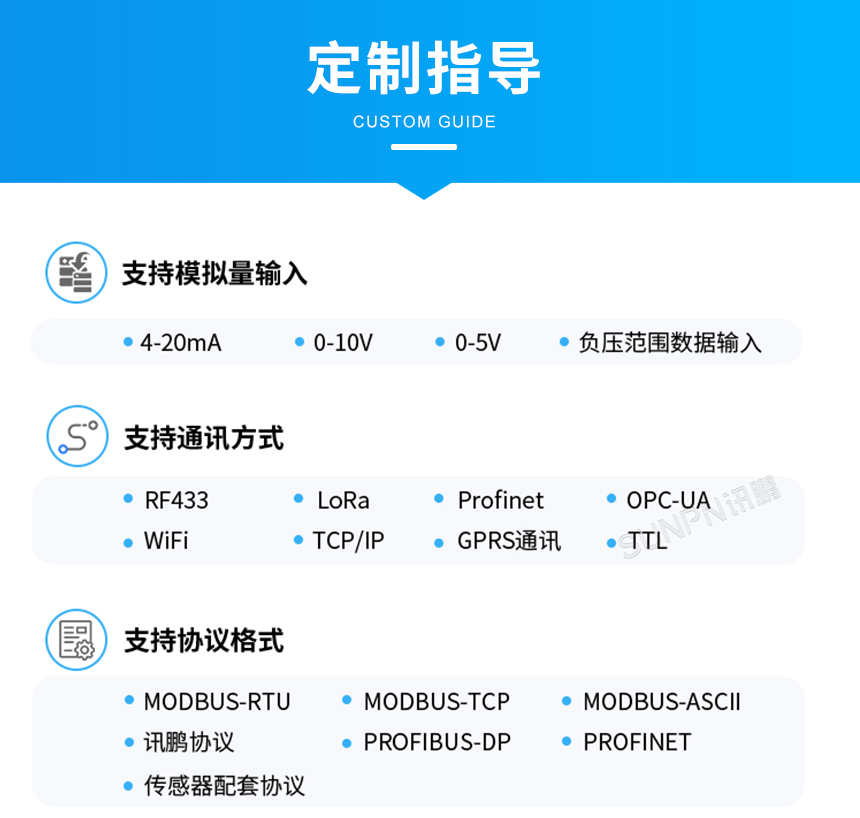 定制指导
CUSTOM GUIDE

支持模拟量输入

• 4-20mA • 0-10V • 0-5V • 负压范围数据输入

支持通讯方式

• RF433 • LoRa • Profinet • OPC-UA
• WiFi • TCP/IP • GPRS通讯 • TTL

支持协议格式

• MODBUS-RTU • MODBUS-TCP • MODBUS-ASCII
• 讯鹏协议 • PROFIBUS-DP • PROFINET
• 传感器配套协议

SUNPN讯鹏